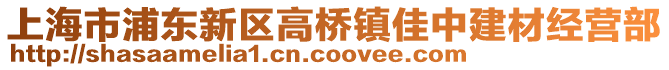 上海市浦东新区高桥镇佳中建材经营部
http://shasaamelia1.cn.coovee.com